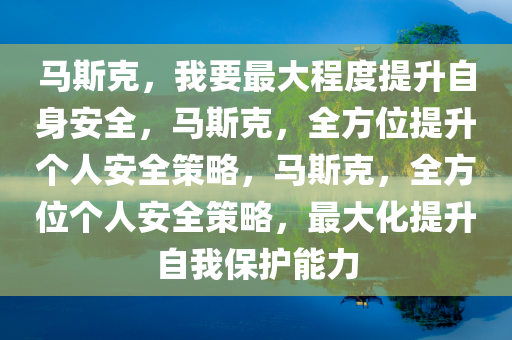 马斯克，我要最大程度提升自身安全，马斯克，全方位提升个人安全策略，马斯克，全方位个人安全策略，最大化提升自我保护能力